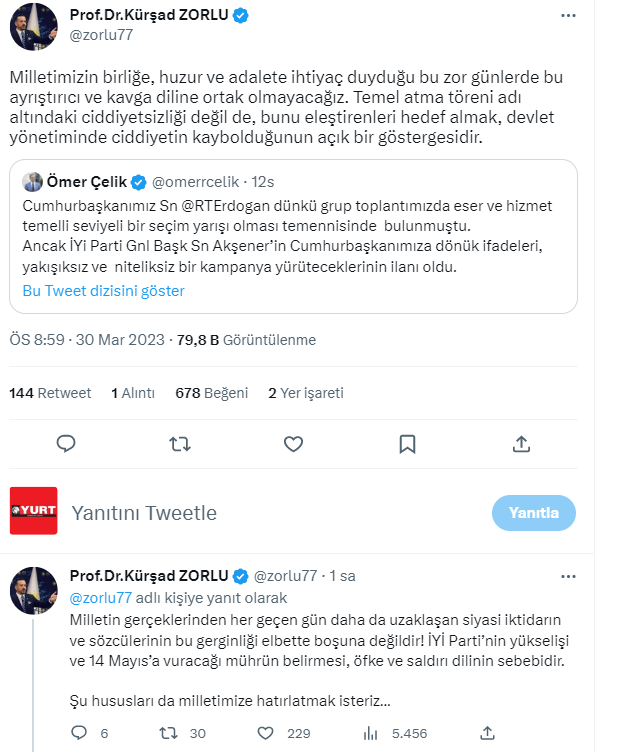 Prof.Dr.Kürşad ZORLU
@zorlu77

Milletimizin birliğe, huzur ve adalete ihtiyaç duyduğu bu zor günlerde bu ayrıştırıcı ve kavga diline ortak olmayacağız. Temel atma töreni adı altındaki ciddiyetsizliği değil de, bunu eleştirenleri hedef almak, devlet yönetiminde ciddiyetin kaybolduğunun açık bir göstergesidir.

Ömer Çelik @omerrcelik · 12s
Cumhurbaşkanımız Sn @RTErdogan dünkü grup toplantımızda eser ve hizmet temelli seviyeli bir seçim yarışı olması temennisinde bulunmuştu.
Ancak İYi Parti Gnl Başk Sn Akşener'in Cumhurbaşkanımıza dönük ifadeleri, yakışıksız ve niteliksiz bir kampanya yürüteceklerinin ilanı oldu.
Bu Tweet dizisini göster

ÖS 8:59 · 30 Mar 2023 · 79,8 B Görüntülenme

144 Retweet 1 Alıntı 678 Beğeni 2 Yer işareti

YURT
Yanıtını Tweetle
Yanıtla

Prof.Dr.Kürşad ZORLU @zorlu77 · 1 sa
@zorlu77 adlı kişiye yanıt olarak
Milletin gerçeklerinden her geçen gün daha da uzaklaşan siyasi iktidarın ve sözcülerinin bu gerginliği elbette boşuna değildir! İYİ Parti'nin yükselişi ve 14 Mayıs'a vuracağı mührün belirmesi, öfke ve saldırı dilinin sebebidir.

Şu hususları da milletimize hatırlatmak isteriz...

6 30 229 5.456